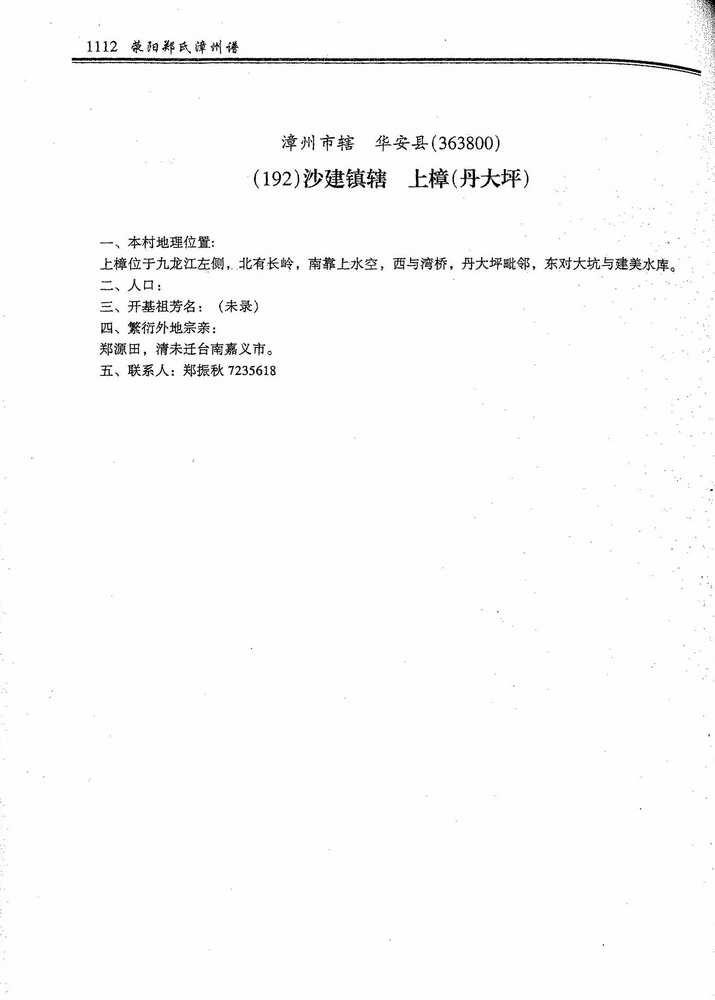 1112 荥阳郑氏漳州谱

漳州市辖　华安县(363800)

(192)沙建镇辖　上樟(丹大坪)

一、本村地理位置:
上樟位于九龙江左侧，北有长岭，南靠上水空，西与湾桥，丹大坪毗邻，东对大坑与建美水库。
二、人口:
三、开基祖芳名:（未录）
四、繁衍外地宗亲:
郑源田，清末迁台南嘉义市。
五、联系人:郑振秋 7235618